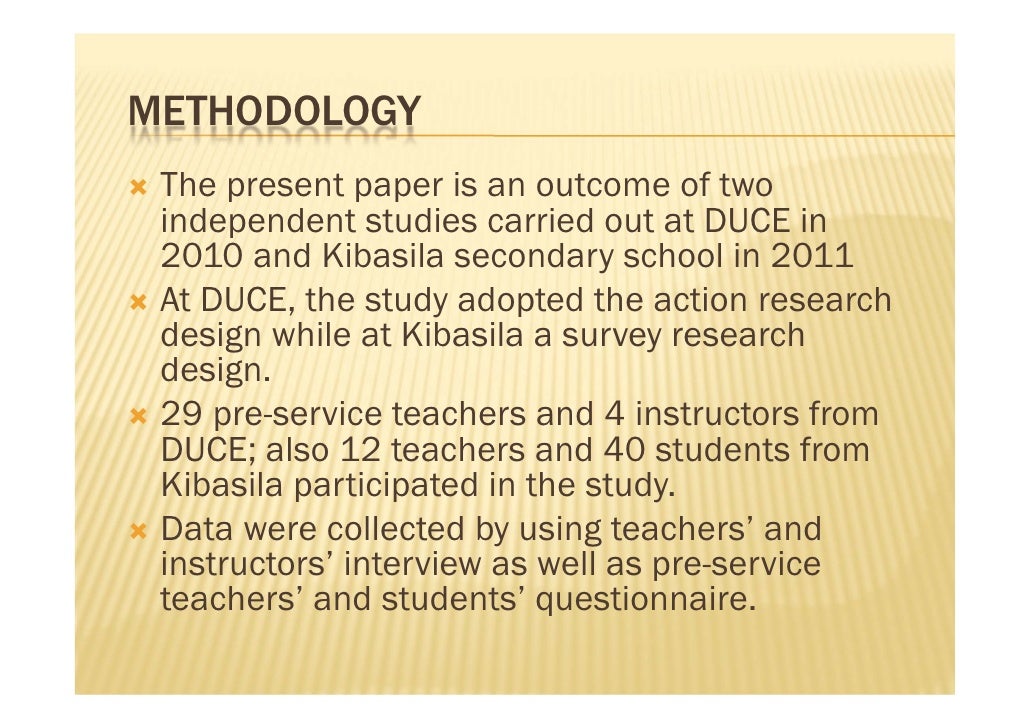 METHODOLOGY

The present paper is an outcome of two independent studies carried out at DUCE in 2010 and Kibasila secondary school in 2011

At DUCE, the study adopted the action research design while at Kibasila a survey research design.

29 pre-service teachers and 4 instructors from DUCE; also 12 teachers and 40 students from Kibasila participated in the study.

Data were collected by using teachers' and instructors' interview as well as pre-service teachers' and students' questionnaire.